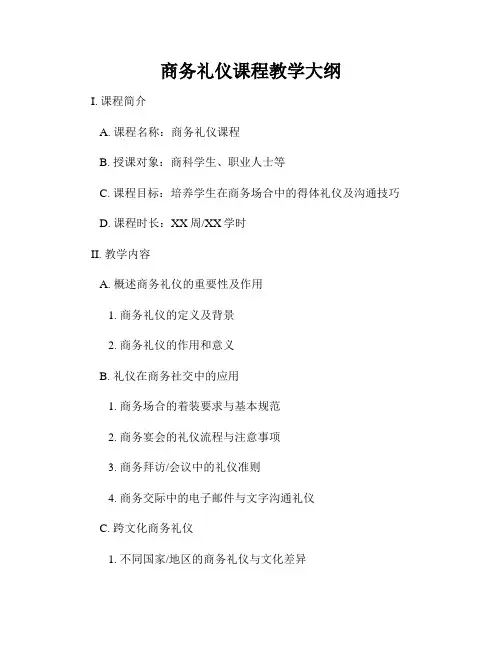 商务礼仪课程教学大纲

I. 课程简介

A. 课程名称：商务礼仪课程

B. 授课对象：商科学生、职业人士等

C. 课程目标：培养学生在商务场合中的得体礼仪及沟通技巧

D. 课程时长：XX 周/XX 学时

II. 教学内容

A. 概述商务礼仪的重要性及作用

1. 商务礼仪的定义及背景

2. 商务礼仪的作用和意义

B. 礼仪在商务社交中的应用

1. 商务场合的着装要求与基本规范

2. 商务宴会的礼仪流程与注意事项

3. 商务拜访/会议中的礼仪准则

4. 商务交际中的电子邮件与文字沟通礼仪

C. 跨文化商务礼仪

1. 不同国家/地区的商务礼仪与文化差异